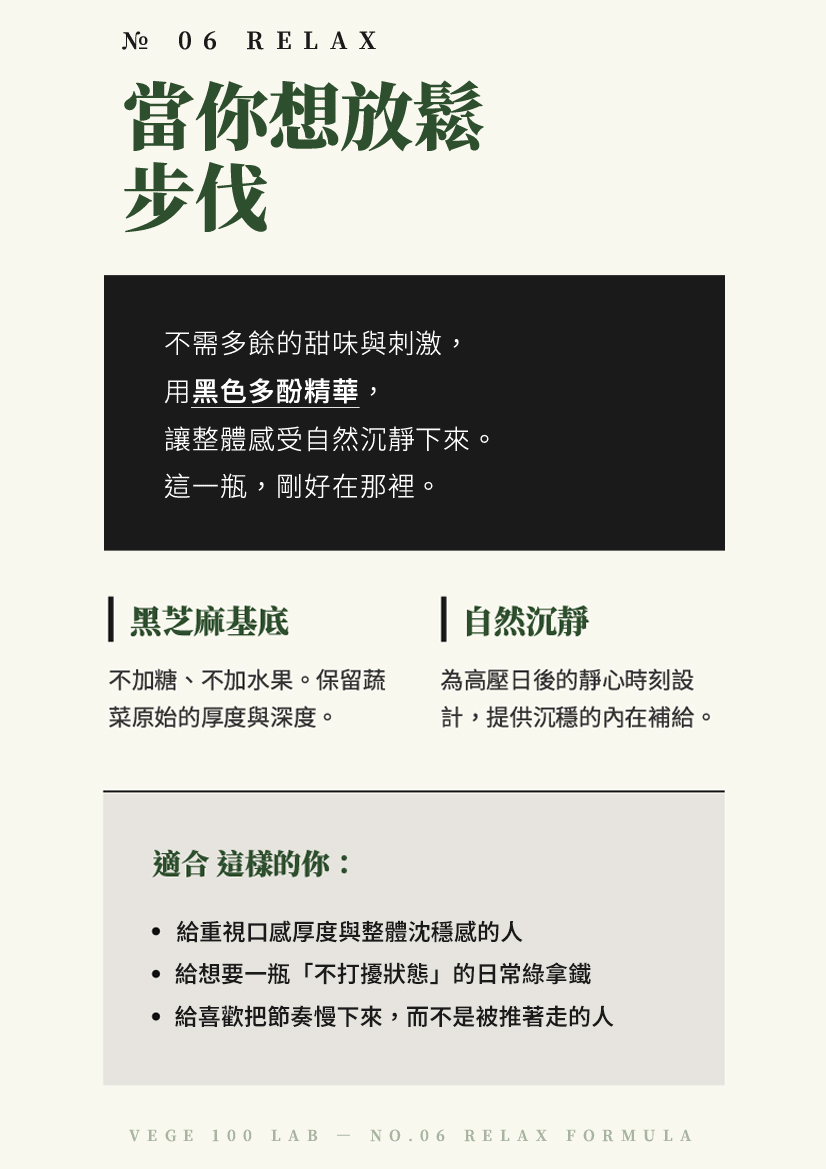 № 06 RELAX

當你想放鬆
步伐

不需多餘的甜味與刺激，
用黑色多酚精華，
讓整體感受自然沉靜下來。
這一瓶，剛好在那裡。

黑芝麻基底

不加糖、不加水果。保留蔬菜原始的厚度與深度。

自然沉靜

為高壓日後的靜心時刻設計，提供沉穩的內在補給。

適合 這樣的你：

• 給重視口感厚度與整體沈穩感的人
• 給想要一瓶「不打擾狀態」的日常綠拿鐵
• 給喜歡把節奏慢下來，而不是被推著走的人

VEGE 100 LAB — NO.06 RELAX FORMULA